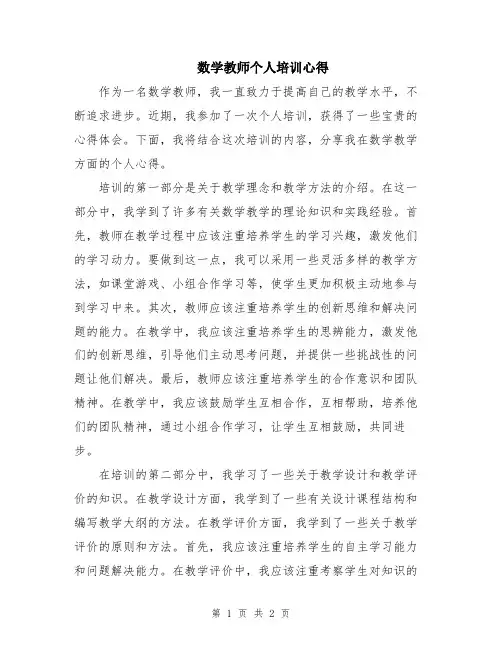 数学教师个人培训心得

作为一名数学教师，我一直致力于提高自己的教学水平，不断追求进步。近期，我参加了一次个人培训，获得了一些宝贵的心得体会。下面，我将结合这次培训的内容，分享我在数学教学方面的个人心得。

培训的第一部分是关于教学理念和教学方法的介绍。在这一部分中，我学到了许多有关数学教学的理论知识和实践经验。首先，教师在教学过程中应该注重培养学生的学习兴趣，激发他们的学习动力。要做到这一点，我可以采用一些灵活多样的教学方法，如课堂游戏、小组合作学习等，使学生更加积极主动地参与到学习中来。其次，教师应该注重培养学生的创新思维和解决问题的能力。在教学中，我应该注重培养学生的思辨能力，激发他们的创新思维，引导他们主动思考问题，并提供一些挑战性的问题让他们解决。最后，教师应该注重培养学生的合作意识和团队精神。在教学中，我应该鼓励学生互相合作，互相帮助，培养他们的团队精神，通过小组合作学习，让学生互相鼓励，共同进步。

在培训的第二部分中，我学习了一些关于教学设计和教学评价的知识。在教学设计方面，我学到了一些有关设计课程结构和编写教学大纲的方法。在教学评价方面，我学到了一些关于教学评价的原则和方法。首先，我应该注重培养学生的自主学习能力和问题解决能力。在教学评价中，我应该注重考察学生对知识的

第 1 页 共 2 页